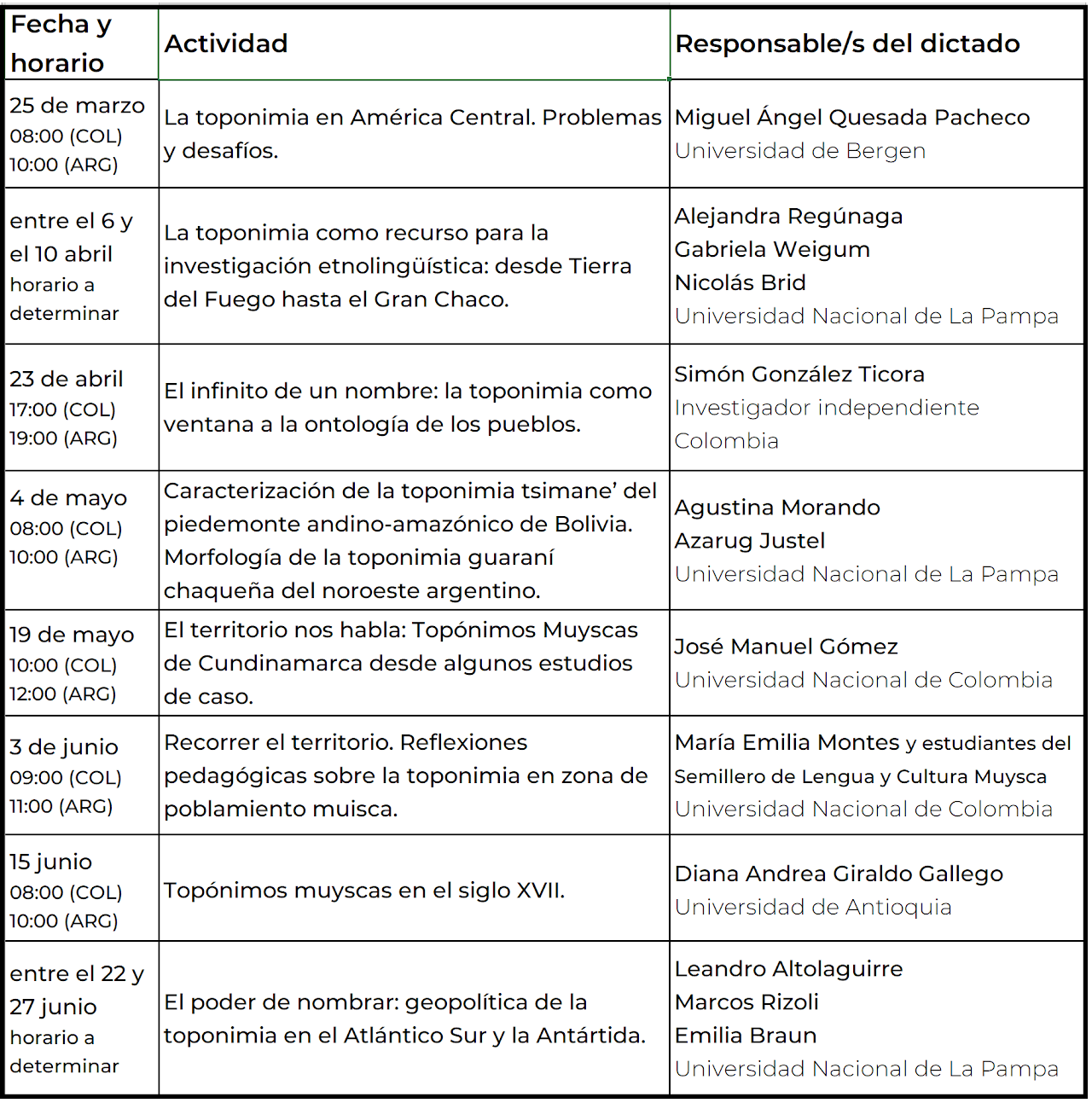 | Fecha y horario | Actividad | Responsable/s del dictado |
|---|---|---|
| 25 de marzo 08:00 (COL) 10:00 (ARG) | La toponimia en América Central. Problemas y desafíos. | Miguel Ángel Quesada Pacheco Universidad de Bergen |
| entre el 6 y el 10 abril horario a determinar | La toponimia como recurso para la investigación etnolingüística: desde Tierra del Fuego hasta el Gran Chaco. | Alejandra Regúnaga Gabriela Weigum Nicolás Brid Universidad Nacional de La Pampa |
| 23 de abril 17:00 (COL) 19:00 (ARG) | El infinito de un nombre: la toponimia como ventana a la ontología de los pueblos. | Simón González Ticora Investigador independiente Colombia |
| 4 de mayo 08:00 (COL) 10:00 (ARG) | Caracterización de la toponimia tsimane' del piedemonte andino-amazónico de Bolivia. Morfología de la toponimia guaraní chaqueña del noroeste argentino. | Agustina Morando Azarug Justel Universidad Nacional de La Pampa |
| 19 de mayo 10:00 (COL) 12:00 (ARG) | El territorio nos habla: Topónimos Muyscas de Cundinamarca desde algunos estudios de caso. | José Manuel Gómez Universidad Nacional de Colombia |
| 3 de junio 09:00 (COL) 11:00 (ARG) | Recorrer el territorio. Reflexiones pedagógicas sobre la toponimia en zona de poblamiento muisca. | María Emilia Montes y estudiantes del Semillero de Lengua y Cultura Muysca Universidad Nacional de Colombia |
| 15 junio 08:00 (COL) 10:00 (ARG) | Topónimos muyscas en el siglo XVII. | Diana Andrea Giraldo Gallego Universidad de Antioquia |
| entre el 22 y 27 junio horario a determinar | El poder de nombrar: geopolítica de la toponimia en el Atlántico Sur y la Antártida. | Leandro Altolaguirre Marcos Rizoli Emilia Braun Universidad Nacional de La Pampa |